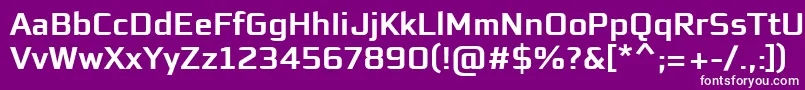 AaBbCcDdEeFfGgHhIiJjKkLlMmNnOoPpQqRrSsTtUu
VvWwXxYyZz1234567890(!@#$%?&[*^;=+-/.,:])
fontsforyou.com